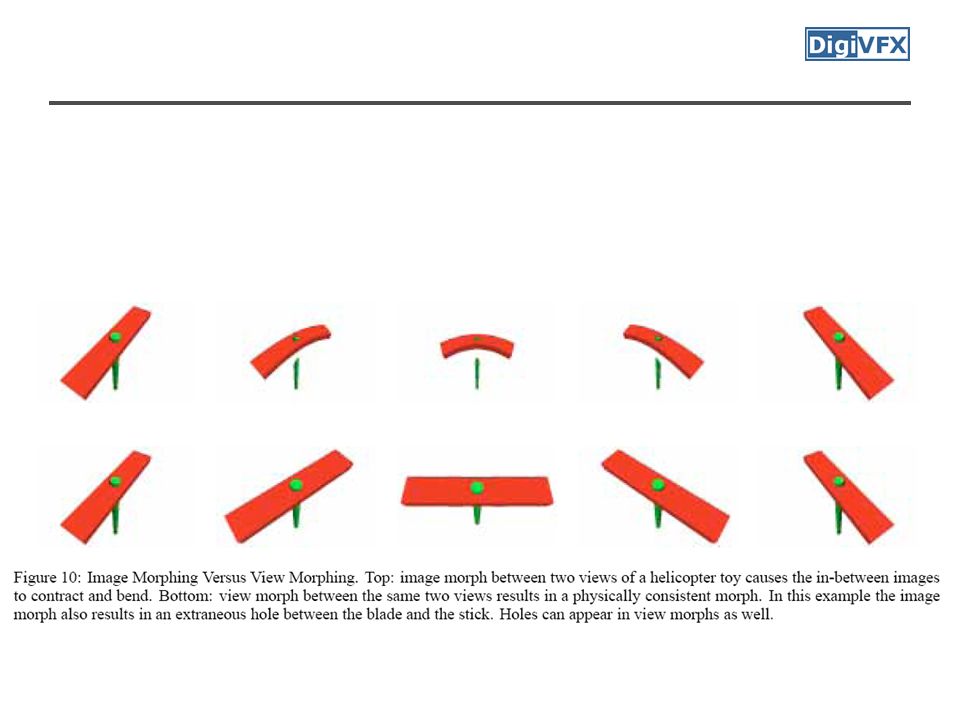 DigiVFX

Figure 10: Image Morphing Versus View Morphing. Top: image morph between two views of a helicopter toy causes the in-between images to contract and bend. Bottom: view morph between the same two views results in a physically consistent morph. In this example the image morph also results in an extraneous hole between the blade and the stick. Holes can appear in view morphs as well.